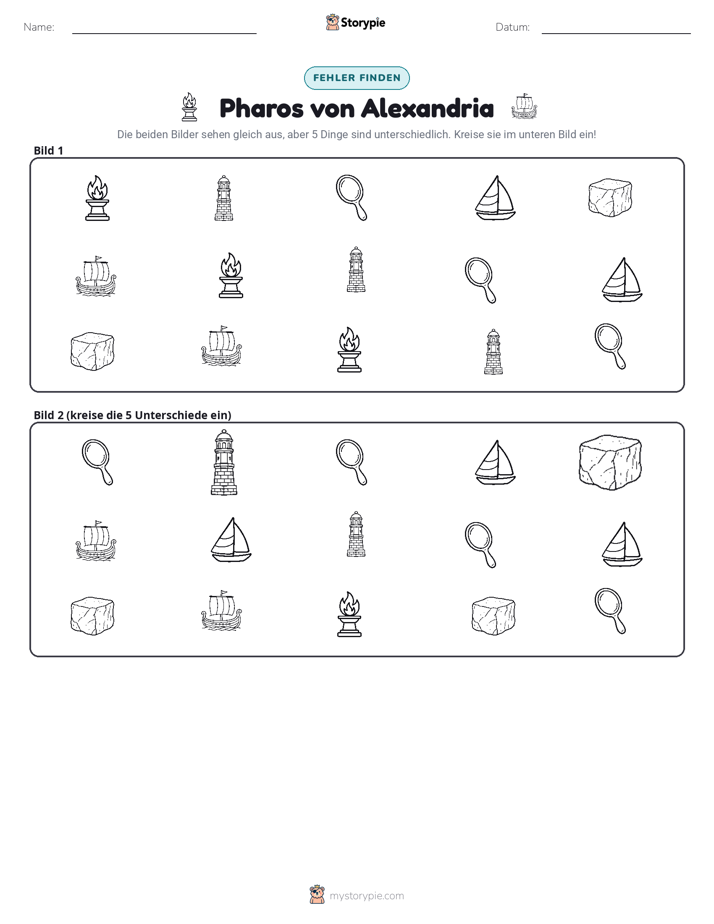 Name: ____ Storypie Datum: ____

FEHLER FINDEN

Pharos von Alexandria

Die beiden Bilder sehen gleich aus, aber 5 Dinge sind unterschiedlich. Kreise sie im unteren Bild ein!

Bild 1

Bild 2 (kreise die 5 Unterschiede ein)

mystorypie.com